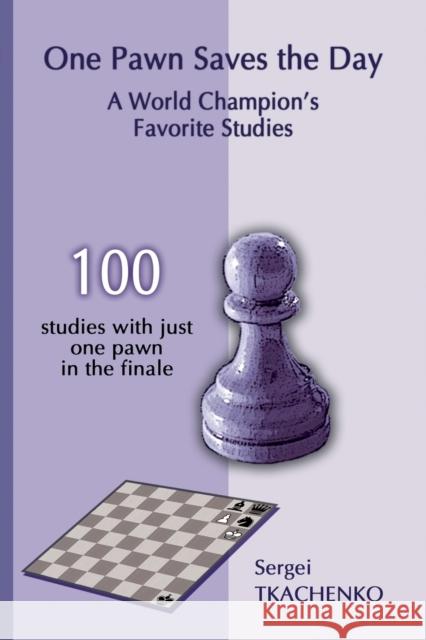 One Pawn Saves the Day

A World Champion's Favorite Studies

100

studies with just one pawn in the finale

Sergei TKACHENKO